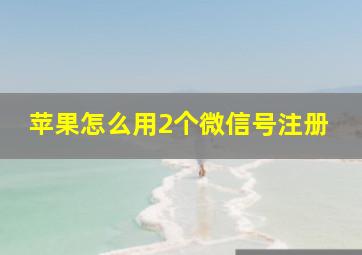 苹果怎么用2个微信号注册